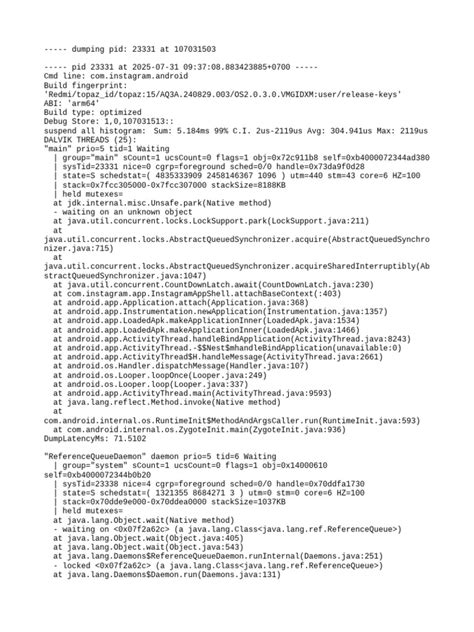 ----- dumping pid: 23331 at 107031503

----- pid 23331 at 2025-07-31 09:37:08.883423885+0700 -----
Cmd line: com.instagram.android
Build fingerprint:
'Redmi/topaz_id/topaz:15/AQ3A.240829.003/OS2.0.3.0.VMGIDXM:user/release-keys'
ABI: 'arm64'
Build type: optimized
Debug Store: 1,0,107031513::
suspend all histogram: Sum: 5.184ms 99% C.I. 2us-2119us Avg: 304.941us Max: 2119us
DALVIK THREADS (25):
"main" prio=5 tid=1 Waiting
  | group="main" sCount=1 ucsCount=0 flags=1 obj=0x72c911b8 self=0xb4000072344ad380
  | sysTid=23331 nice=0 cgrp=foreground sched=0/0 handle=0x73da9f0d28
  | state=S schedstat=( 4835333909 2458146367 1096 ) utm=440 stm=43 core=6 HZ=100
  | stack=0x7fcc305000-0x7fcc307000 stackSize=8188KB
  | held mutexes=
  at jdk.internal.misc.Unsafe.park(Native method)
  - waiting on an unknown object
  at java.util.concurrent.locks.LockSupport.park(LockSupport.java:211)
  at
java.util.concurrent.locks.AbstractQueuedSynchronizer.acquire(AbstractQueuedSynchronizer.java:715)
  at
java.util.concurrent.locks.AbstractQueuedSynchronizer.acquireSharedInterruptibly(AbstractQueuedSynchronizer.java:1047)
  at java.util.concurrent.CountDownLatch.await(CountDownLatch.java:230)
  at com.instagram.app.InstagramAppShell.attachBaseContext(:403)
  at android.app.Application.attach(Application.java:368)
  at android.app.Instrumentation.newApplication(Instrumentation.java:1357)
  at android.app.LoadedApk.makeApplicationInner(LoadedApk.java:1534)
  at android.app.LoadedApk.makeApplicationInner(LoadedApk.java:1466)
  at android.app.ActivityThread.handleBindApplication(ActivityThread.java:8243)
  at android.app.ActivityThread.-$$Nest$mhandleBindApplication(unavailable:0)
  at android.app.ActivityThread$H.handleMessage(ActivityThread.java:2661)
  at android.os.Handler.dispatchMessage(Handler.java:107)
  at android.os.Looper.loopOnce(Looper.java:249)
  at android.os.Looper.loop(Looper.java:337)
  at android.app.ActivityThread.main(ActivityThread.java:9593)
  at java.lang.reflect.Method.invoke(Native method)
  at
com.android.internal.os.RuntimeInit$MethodAndArgsCaller.run(RuntimeInit.java:593)
  at com.android.internal.os.ZygoteInit.main(ZygoteInit.java:936)
DumpLatencyMs: 71.5102

"ReferenceQueueDaemon" daemon prio=5 tid=6 Waiting
  | group="system" sCount=1 ucsCount=0 flags=1 obj=0x14000610
self=0xb4000072344b0b20
  | sysTid=23338 nice=4 cgrp=foreground sched=0/0 handle=0x70ddfa1730
  | state=S schedstat=( 1321355 8684271 3 ) utm=0 stm=0 core=6 HZ=100
  | stack=0x70dde9e000-0x70ddea0000 stackSize=1037KB
  | held mutexes=
  at java.lang.Object.wait(Native method)
  - waiting on <0x07f2a62c> (a java.lang.Class<java.lang.ref.ReferenceQueue>)
  at java.lang.Object.wait(Object.java:405)
  at java.lang.Object.wait(Object.java:543)
  at java.lang.Daemons$ReferenceQueueDaemon.runInternal(Daemons.java:251)
  - locked <0x07f2a62c> (a java.lang.Class<java.lang.ref.ReferenceQueue>)
  at java.lang.Daemons$Daemon.run(Daemons.java:131)